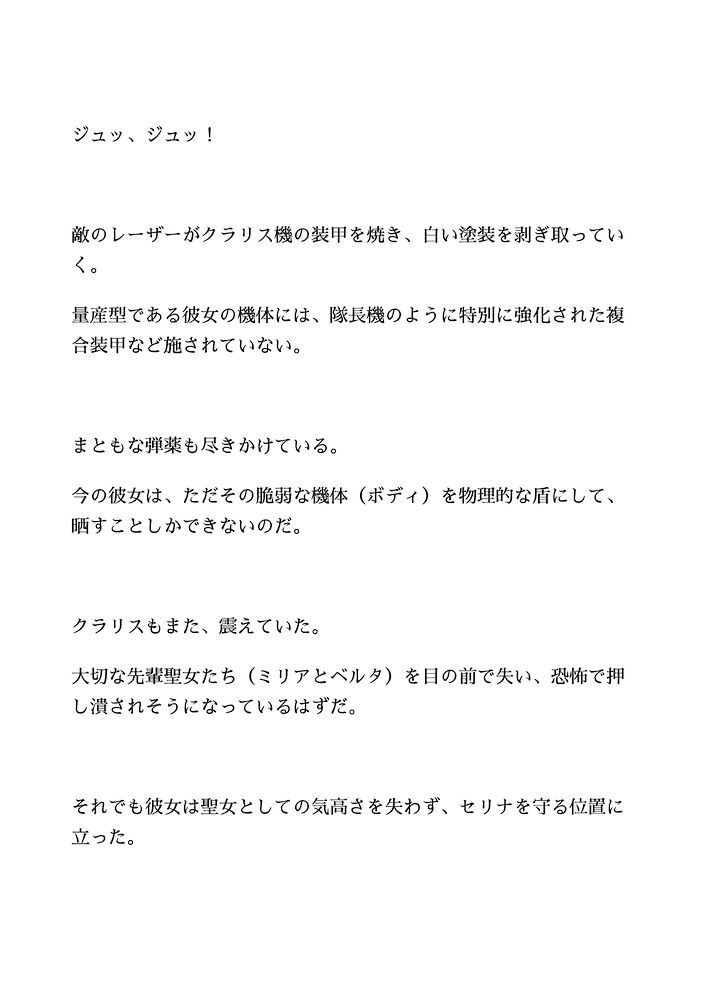 ジュッ、ジュッ！

敵のレーザーがクラリス機の装甲を焼き、白い塗装を剥ぎ取っていく。

量産型である彼女の機体には、隊長機のように特別に強化された複合装甲など施されていない。

まともな弾薬も尽きかけている。

今の彼女は、ただその脆弱な機体（ボディ）を物理的な盾にして、晒すことしかできないのだ。

クラリスもまた、震えていた。

大切な先輩聖女たち（ミリアとベルタ）を目の前で失い、恐怖で押し潰されそうになっているはずだ。

それでも彼女は聖女としての気高さを失わず、セリナを守る位置に立った。